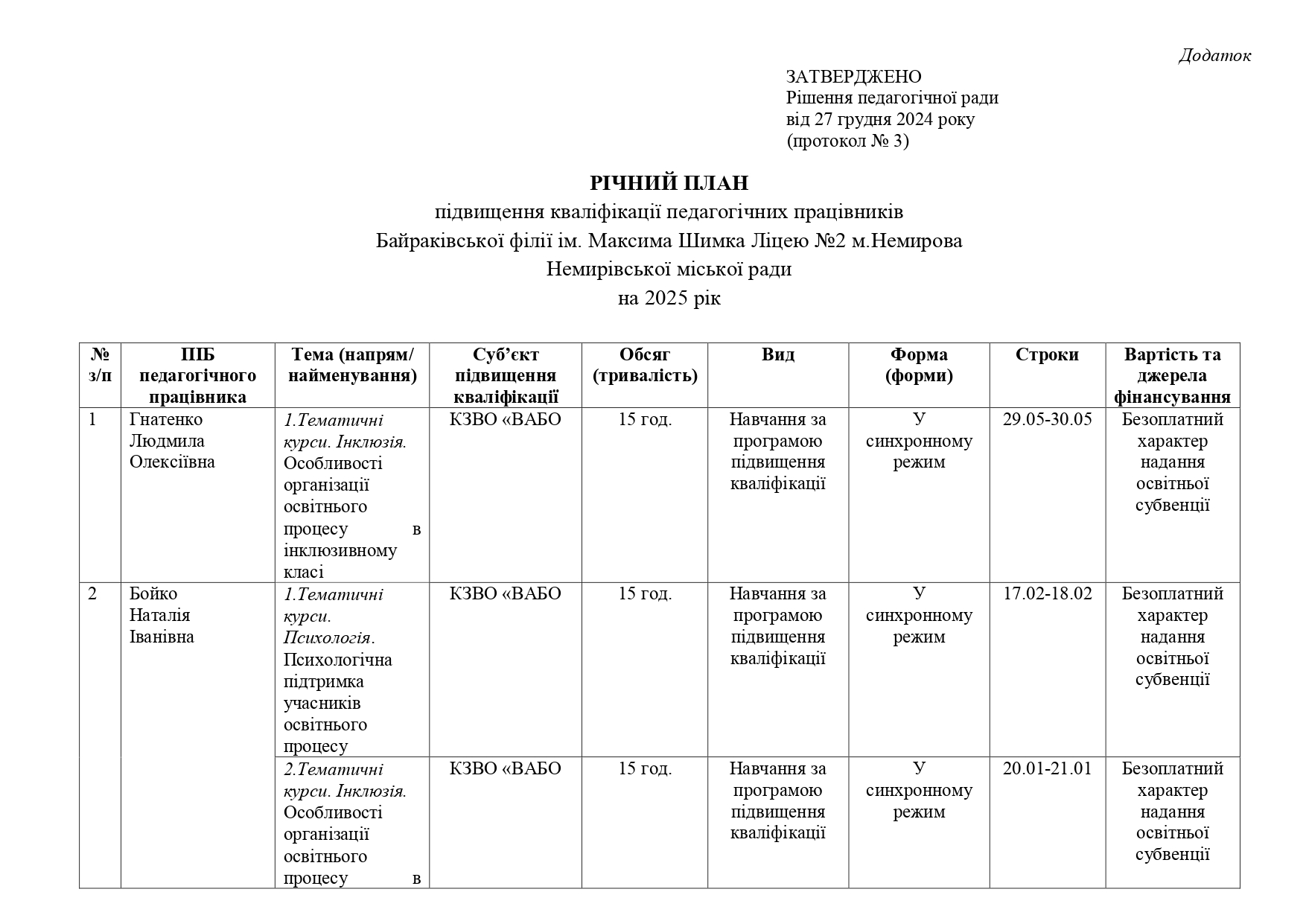 Додаток

ЗАТВЕРДЖЕНО
Рішення педагогічної ради
від 27 грудня 2024 року
(протокол № 3)

РІЧНИЙ ПЛАН
підвищення кваліфікації педагогічних працівників
Байраківської філії ім. Максима Шимка Ліцею №2 м.Немирова
Немирівської міської ради
на 2025 рік

| № з/п | ПІБ педагогічного працівника | Тема (напрям/ найменування) | Суб'єкт підвищення кваліфікації | Обсяг (тривалість) | Вид | Форма (форми) | Строки | Вартість та джерела фінансування |
|---|---|---|---|---|---|---|---|---|
| 1 | Гнатенко Людмила Олексіївна | 1.Тематичні курси. Інклюзія. Особливості організації освітнього процесу в інклюзивному класі | КЗВО «ВАБО | 15 год. | Навчання за програмою підвищення кваліфікації | У синхронному режим | 29.05-30.05 | Безоплатний характер надання освітньої субвенції |
| 2 | Бойко Наталія Іванівна | 1.Тематичні курси. Психологія. Психологічна підтримка учасників освітнього процесу | КЗВО «ВАБО | 15 год. | Навчання за програмою підвищення кваліфікації | У синхронному режим | 17.02-18.02 | Безоплатний характер надання освітньої субвенції |
| | | 2.Тематичні курси. Інклюзія. Особливості організації освітнього процесу в | КЗВО «ВАБО | 15 год. | Навчання за програмою підвищення кваліфікації | У синхронному режим | 20.01-21.01 | Безоплатний характер надання освітньої субвенції |